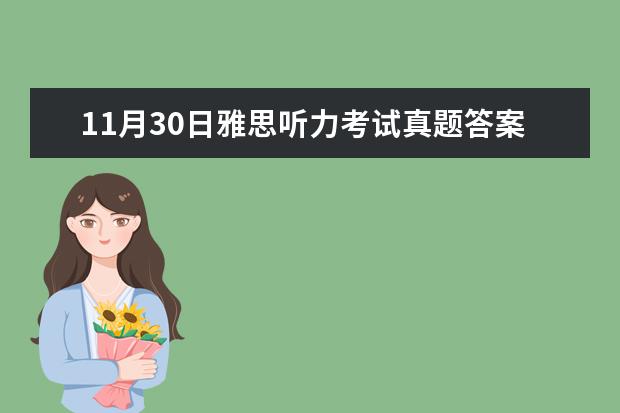 11月30日雅思听力考试真题答案